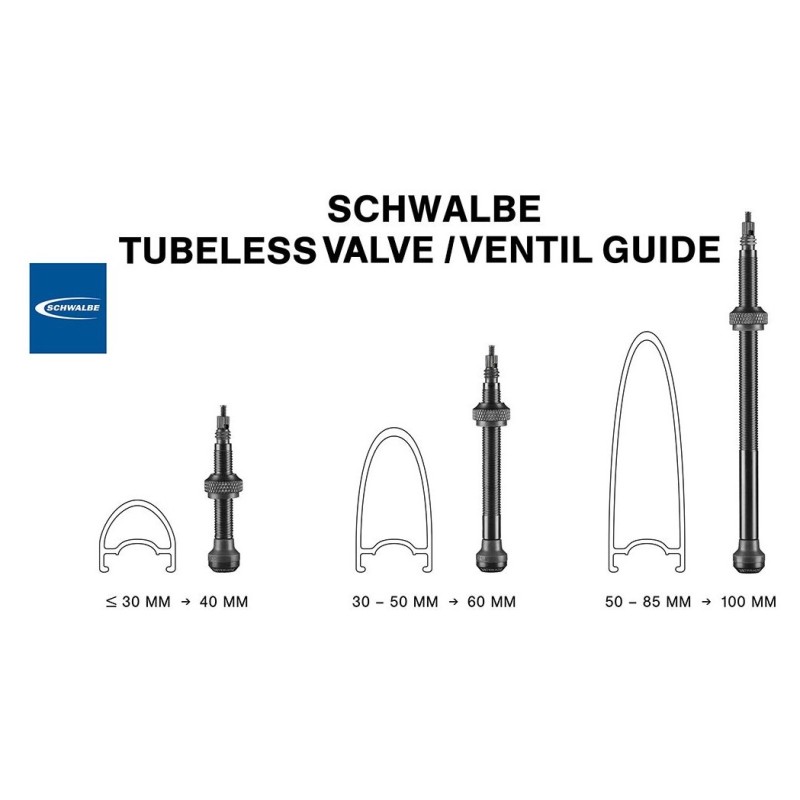 SCHWALBE
TUBELESS VALVE / VENTIL GUIDE

SCHWALBE

≤ 30 MM → 40 MM

30 – 50 MM → 60 MM

50 – 85 MM → 100 MM